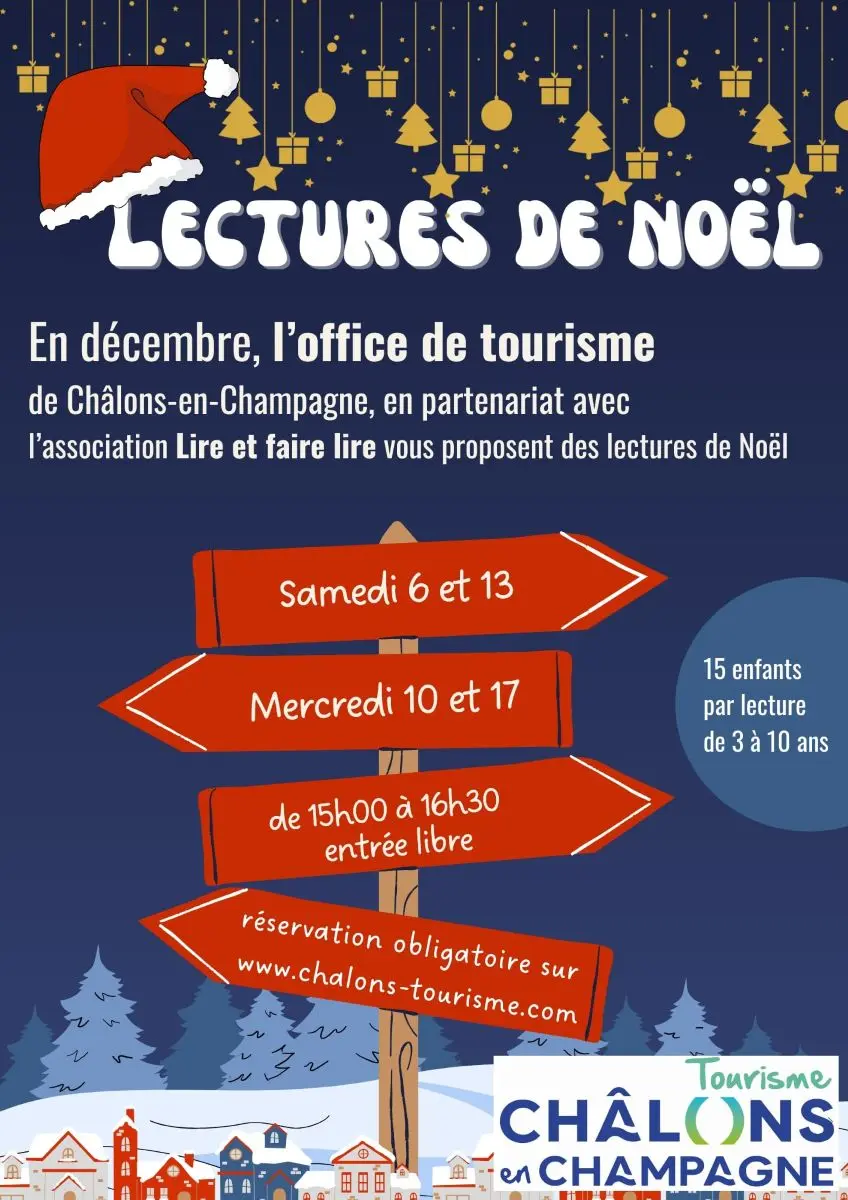 LECTURES DE NOËL

En décembre, l'office de tourisme de Châlons-en-Champagne, en partenariat avec l'association Lire et faire lire vous proposent des lectures de Noël

Samedi 6 et 13

Mercredi 10 et 17

de 15h00 à 16h30
entrée libre

réservation obligatoire sur www.chalons-tourisme.com

15 enfants par lecture de 3 à 10 ans

Tourisme
CHÂLONS
en CHAMPAGNE